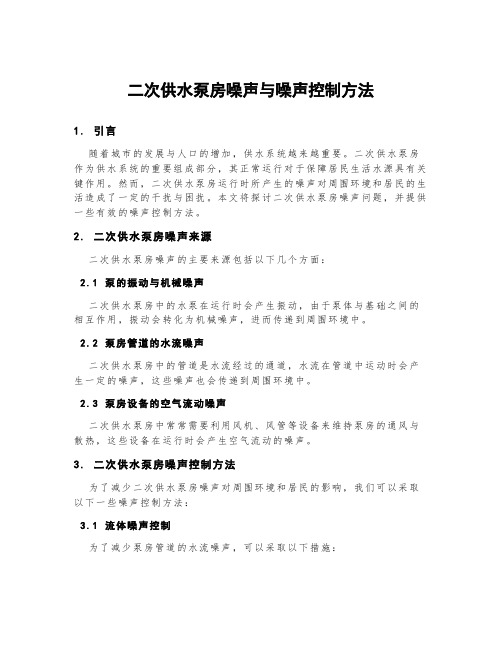 二次供水泵房噪声与噪声控制方法

1. 引言

随着城市的发展与人口的增加，供水系统越来越重要。二次供水泵房作为供水系统的重要组成部分，其正常运行对于保障居民生活水源具有关键作用。然而，二次供水泵房运行时所产生的噪声对周围环境和居民的生活造成了一定的干扰与困扰。本文将探讨二次供水泵房噪声问题，并提供一些有效的噪声控制方法。

2. 二次供水泵房噪声来源

二次供水泵房噪声的主要来源包括以下几个方面：

2.1 泵的振动与机械噪声

二次供水泵房中的水泵在运行时会产生振动，由于泵体与基础之间的相互作用，振动会转化为机械噪声，进而传递到周围环境中。

2.2 泵房管道的水流噪声

二次供水泵房中的管道是水流经过的通道，水流在管道中运动时会产生一定的噪声，这些噪声也会传递到周围环境中。

2.3 泵房设备的空气流动噪声

二次供水泵房中常常需要利用风机、风管等设备来维持泵房的通风与散热，这些设备在运行时会产生空气流动的噪声。

3. 二次供水泵房噪声控制方法

为了减少二次供水泵房噪声对周围环境和居民的影响，我们可以采取以下一些噪声控制方法：

3.1 流体噪声控制

为了减少泵房管道的水流噪声，可以采取以下措施：